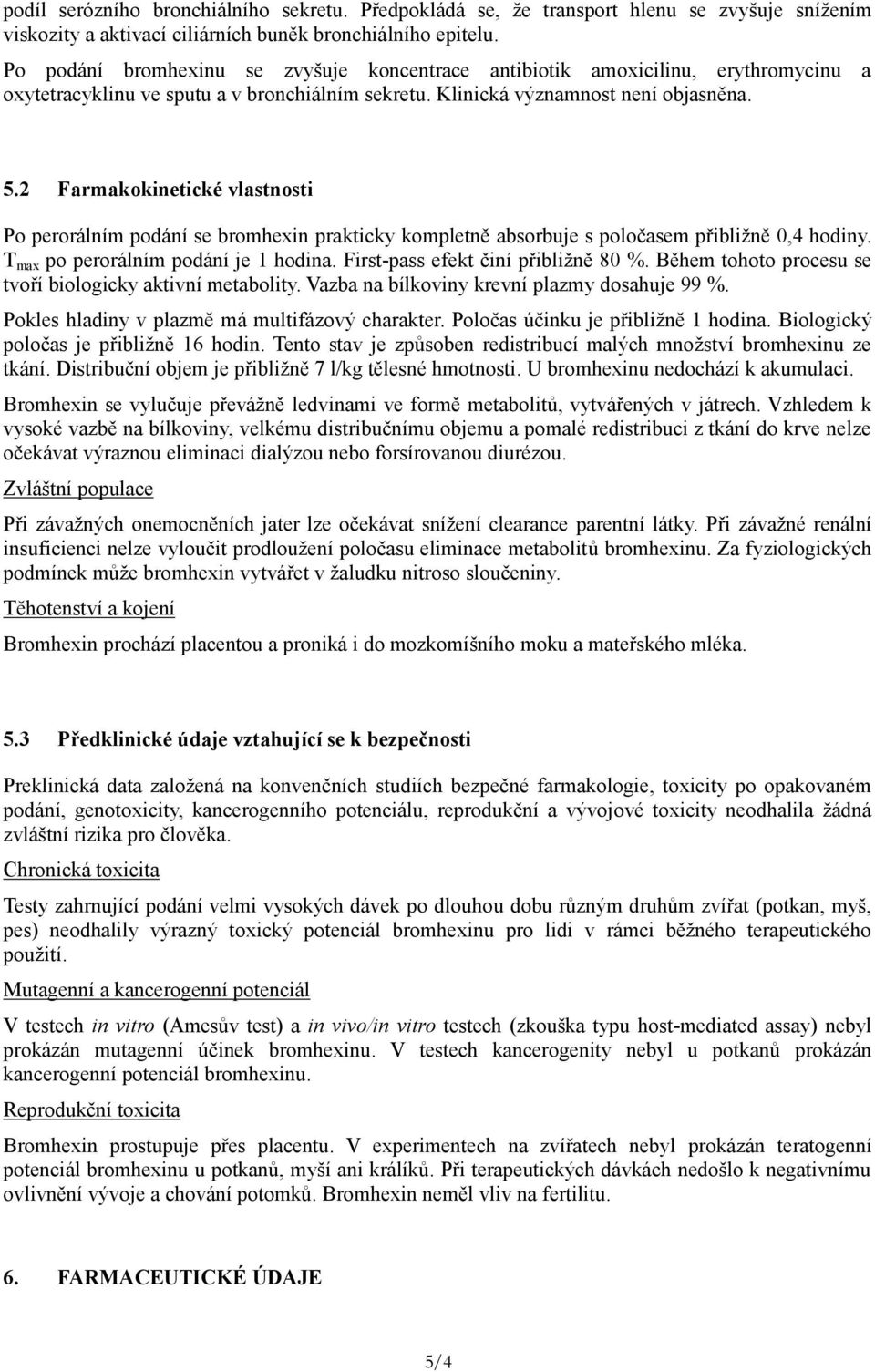 podíl serózního bronchiálního sekretu. Předpokládá se, že transport hlenu se zvyšuje snížením viskozity a aktivací ciliárních buněk bronchiálního epitelu.

Po podání bromhexinu se zvyšuje koncentrace antibiotik amoxicilinu, erythromycinu a oxytetracyklinu ve sputu a v bronchiálním sekretu. Klinická významnost není objasněna.

5.2 Farmakokinetické vlastnosti

Po perorálním podání se bromhexin prakticky kompletně absorbuje s poločasem přibližně 0,4 hodiny. $T_{max}$ po perorálním podání je 1 hodina. First-pass efekt činí přibližně 80 %. Během tohoto procesu se tvoří biologicky aktivní metabolity. Vazba na bílkoviny krevní plazmy dosahuje 99 %.

Pokles hladiny v plazmě má multifázový charakter. Poločas účinku je přibližně 1 hodina. Biologický poločas je přibližně 16 hodin. Tento stav je způsoben redistribucí malých množství bromhexinu ze tkání. Distribuční objem je přibližně 7 l/kg tělesné hmotnosti. U bromhexinu nedochází k akumulaci.

Bromhexin se vylučuje převážně ledvinami ve formě metabolitů, vytvářených v játrech. Vzhledem k vysoké vazbě na bílkoviny, velkému distribučnímu objemu a pomalé redistribuci z tkání do krve nelze očekávat výraznou eliminaci dialýzou nebo forsírovanou diurézou.

Zvláštní populace

Při závažných onemocněních jater lze očekávat snížení clearance parentní látky. Při závažné renální insuficienci nelze vyloučit prodloužení poločasu eliminace metabolitů bromhexinu. Za fyziologických podmínek může bromhexin vytvářet v žaludku nitroso sloučeniny.

Těhotenství a kojení

Bromhexin prochází placentou a proniká i do mozkomíšního moku a mateřského mléka.

5.3 Předklinické údaje vztahující se k bezpečnosti

Preklinická data založená na konvenčních studiích bezpečné farmakologie, toxicity po opakovaném podání, genotoxicity, kancerogenního potenciálu, reprodukční a vývojové toxicity neodhalila žádná zvláštní rizika pro člověka.

Chronická toxicita

Testy zahrnující podání velmi vysokých dávek po dlouhou dobu různým druhům zvířat (potkan, myš, pes) neodhalily výrazný toxický potenciál bromhexinu pro lidi v rámci běžného terapeutického použití.

Mutagenní a kancerogenní potenciál

V testech in vitro (Amesův test) a in vivo/in vitro testech (zkouška typu host-mediated assay) nebyl prokázán mutagenní účinek bromhexinu. V testech kancerogenity nebyl u potkanů prokázán kancerogenní potenciál bromhexinu.

Reprodukční toxicita

Bromhexin prostupuje přes placentu. V experimentech na zvířatech nebyl prokázán teratogenní potenciál bromhexinu u potkanů, myší ani králíků. Při terapeutických dávkách nedošlo k negativnímu ovlivnění vývoje a chování potomků. Bromhexin neměl vliv na fertilitu.

6. FARMACEUTICKÉ ÚDAJE

5/4